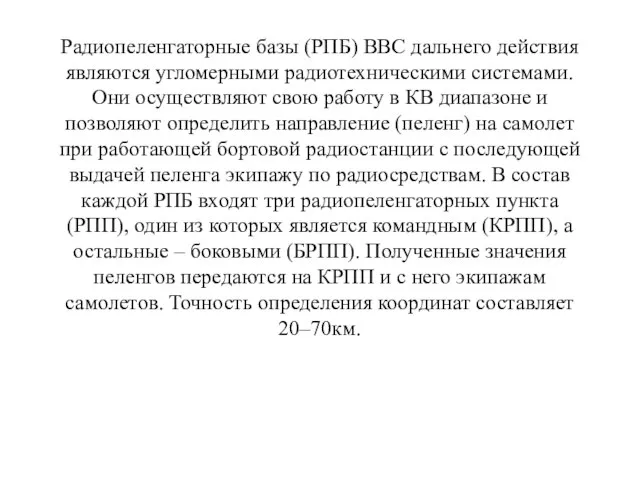 Радиопеленгаторные базы (РПБ) ВВС дальнего действия являются угломерными радиотехническими системами. Они осуществляют свою работу в КВ диапазоне и позволяют определить направление (пеленг) на самолет при работающей бортовой радиостанции с последующей выдачей пеленга экипажу по радиосредствам. В состав каждой РПБ входят три радиопеленгаторных пункта (РПП), один из которых является командным (КРПП), а остальные – боковыми (БРПП). Полученные значения пеленгов передаются на КРПП и с него экипажам самолетов. Точность определения координат составляет 20–70км.